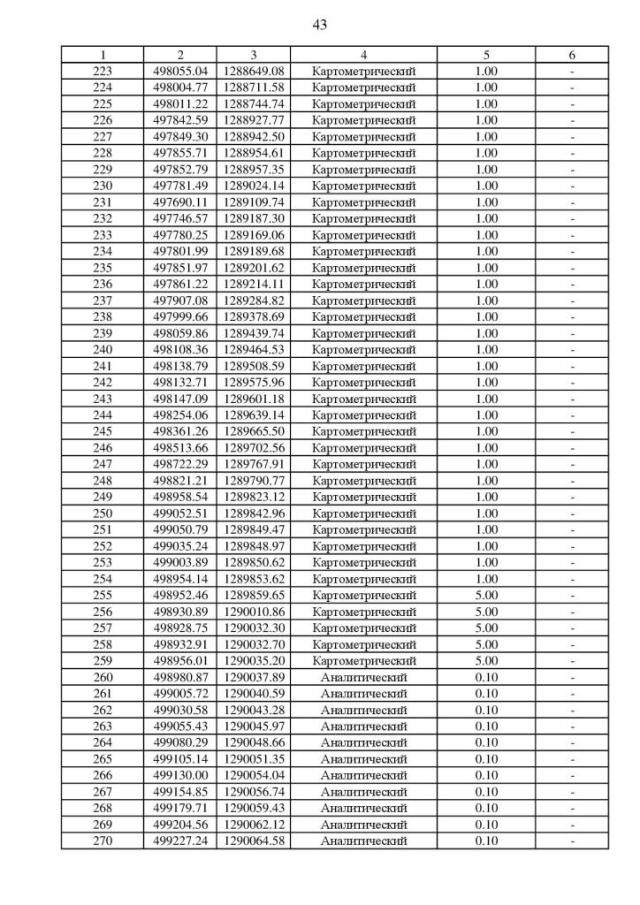 43

| 1 | 2 | 3 | 4 | 5 | 6 |
|---|---|---|---|---|---|
| 223 | 498055.04 | 1288649.08 | Картометрический | 1.00 | - |
| 224 | 498004.77 | 1288711.58 | Картометрический | 1.00 | - |
| 225 | 498011.22 | 1288744.74 | Картометрический | 1.00 | - |
| 226 | 497842.59 | 1288927.77 | Картометрический | 1.00 | - |
| 227 | 497849.30 | 1288942.50 | Картометрический | 1.00 | - |
| 228 | 497855.71 | 1288954.61 | Картометрический | 1.00 | - |
| 229 | 497852.79 | 1288957.35 | Картометрический | 1.00 | - |
| 230 | 497781.49 | 1289024.14 | Картометрический | 1.00 | - |
| 231 | 497690.11 | 1289109.74 | Картометрический | 1.00 | - |
| 232 | 497746.57 | 1289187.30 | Картометрический | 1.00 | - |
| 233 | 497780.25 | 1289169.06 | Картометрический | 1.00 | - |
| 234 | 497801.99 | 1289189.68 | Картометрический | 1.00 | - |
| 235 | 497851.97 | 1289201.62 | Картометрический | 1.00 | - |
| 236 | 497861.22 | 1289214.11 | Картометрический | 1.00 | - |
| 237 | 497907.08 | 1289284.82 | Картометрический | 1.00 | - |
| 238 | 497999.66 | 1289378.69 | Картометрический | 1.00 | - |
| 239 | 498059.86 | 1289439.74 | Картометрический | 1.00 | - |
| 240 | 498108.36 | 1289464.53 | Картометрический | 1.00 | - |
| 241 | 498138.79 | 1289508.59 | Картометрический | 1.00 | - |
| 242 | 498132.71 | 1289575.96 | Картометрический | 1.00 | - |
| 243 | 498147.09 | 1289601.18 | Картометрический | 1.00 | - |
| 244 | 498254.06 | 1289639.14 | Картометрический | 1.00 | - |
| 245 | 498361.26 | 1289665.50 | Картометрический | 1.00 | - |
| 246 | 498513.66 | 1289702.56 | Картометрический | 1.00 | - |
| 247 | 498722.29 | 1289767.91 | Картометрический | 1.00 | - |
| 248 | 498821.21 | 1289790.77 | Картометрический | 1.00 | - |
| 249 | 498958.54 | 1289823.12 | Картометрический | 1.00 | - |
| 250 | 499052.51 | 1289842.96 | Картометрический | 1.00 | - |
| 251 | 499050.79 | 1289849.47 | Картометрический | 1.00 | - |
| 252 | 499035.24 | 1289848.97 | Картометрический | 1.00 | - |
| 253 | 499003.89 | 1289850.62 | Картометрический | 1.00 | - |
| 254 | 498954.14 | 1289853.62 | Картометрический | 1.00 | - |
| 255 | 498952.46 | 1289859.65 | Картометрический | 5.00 | - |
| 256 | 498930.89 | 1290010.86 | Картометрический | 5.00 | - |
| 257 | 498928.75 | 1290032.30 | Картометрический | 5.00 | - |
| 258 | 498932.91 | 1290032.70 | Картометрический | 5.00 | - |
| 259 | 498956.01 | 1290035.20 | Картометрический | 5.00 | - |
| 260 | 498980.87 | 1290037.89 | Аналитический | 0.10 | - |
| 261 | 499005.72 | 1290040.59 | Аналитический | 0.10 | - |
| 262 | 499030.58 | 1290043.28 | Аналитический | 0.10 | - |
| 263 | 499055.43 | 1290045.97 | Аналитический | 0.10 | - |
| 264 | 499080.29 | 1290048.66 | Аналитический | 0.10 | - |
| 265 | 499105.14 | 1290051.35 | Аналитический | 0.10 | - |
| 266 | 499130.00 | 1290054.04 | Аналитический | 0.10 | - |
| 267 | 499154.85 | 1290056.74 | Аналитический | 0.10 | - |
| 268 | 499179.71 | 1290059.43 | Аналитический | 0.10 | - |
| 269 | 499204.56 | 1290062.12 | Аналитический | 0.10 | - |
| 270 | 499227.24 | 1290064.58 | Аналитический | 0.10 | - |